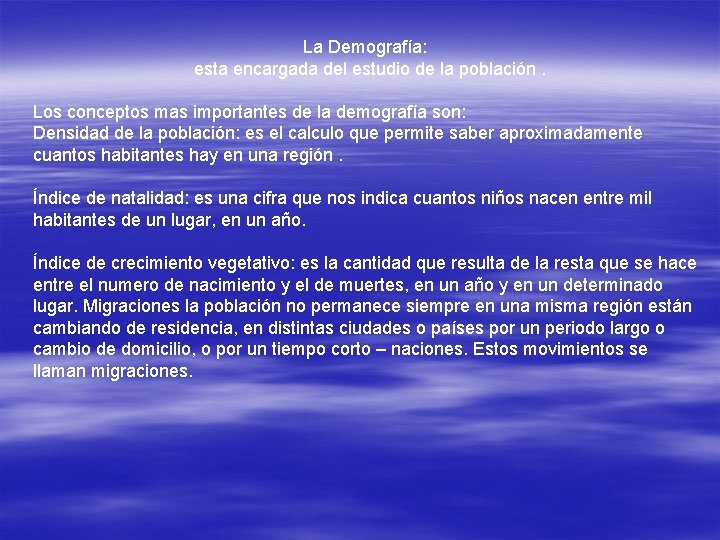 La Demografía:
esta encargada del estudio de la población .

Los conceptos mas importantes de la demografía son:
Densidad de la población: es el calculo que permite saber aproximadamente cuantos habitantes hay en una región .

Índice de natalidad: es una cifra que nos indica cuantos niños nacen entre mil habitantes de un lugar, en un año.

Índice de crecimiento vegetativo: es la cantidad que resulta de la resta que se hace entre el numero de nacimiento y el de muertes, en un año y en un determinado lugar. Migraciones la población no permanece siempre en una misma región están cambiando de residencia, en distintas ciudades o países por un periodo largo o cambio de domicilio, o por un tiempo corto – naciones. Estos movimientos se llaman migraciones.